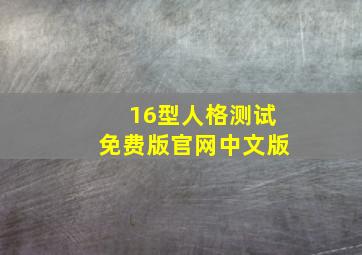 16型人格测试
免费版官网中文版